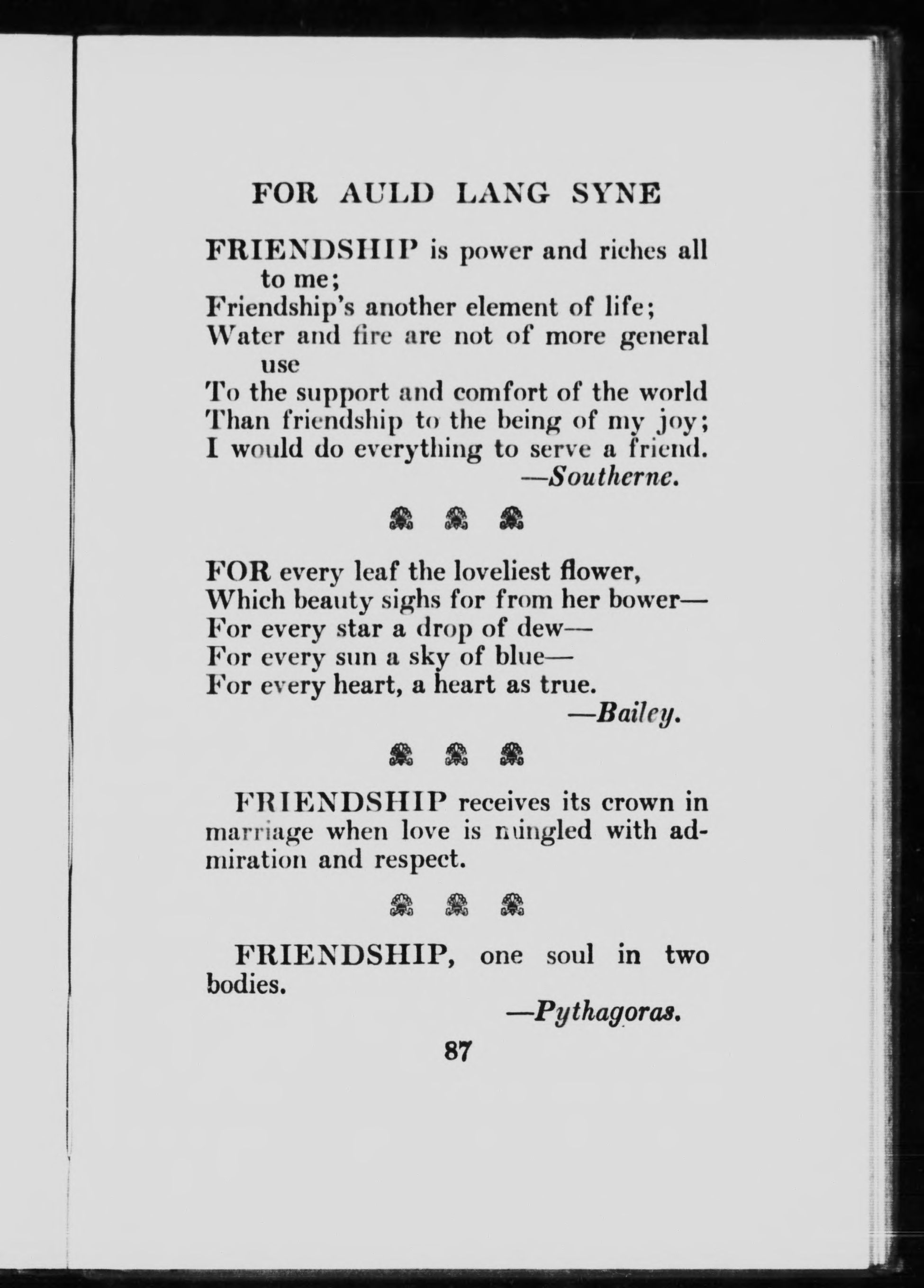 FOR AULD LANG SYNE

FRIENDSHIP is power and riches all to me;
Friendship's another element of life;
Water and fire are not of more general use
To the support and comfort of the world
Than friendship to the being of my joy;
I would do everything to serve a friend.
—Southerne.

FOR every leaf the loveliest flower,
Which beauty sighs for from her bower—
For every star a drop of dew—
For every sun a sky of blue—
For every heart, a heart as true.
—Bailey.

FRIENDSHIP receives its crown in marriage when love is mingled with admiration and respect.

FRIENDSHIP, one soul in two bodies.
—Pythagoras.

87